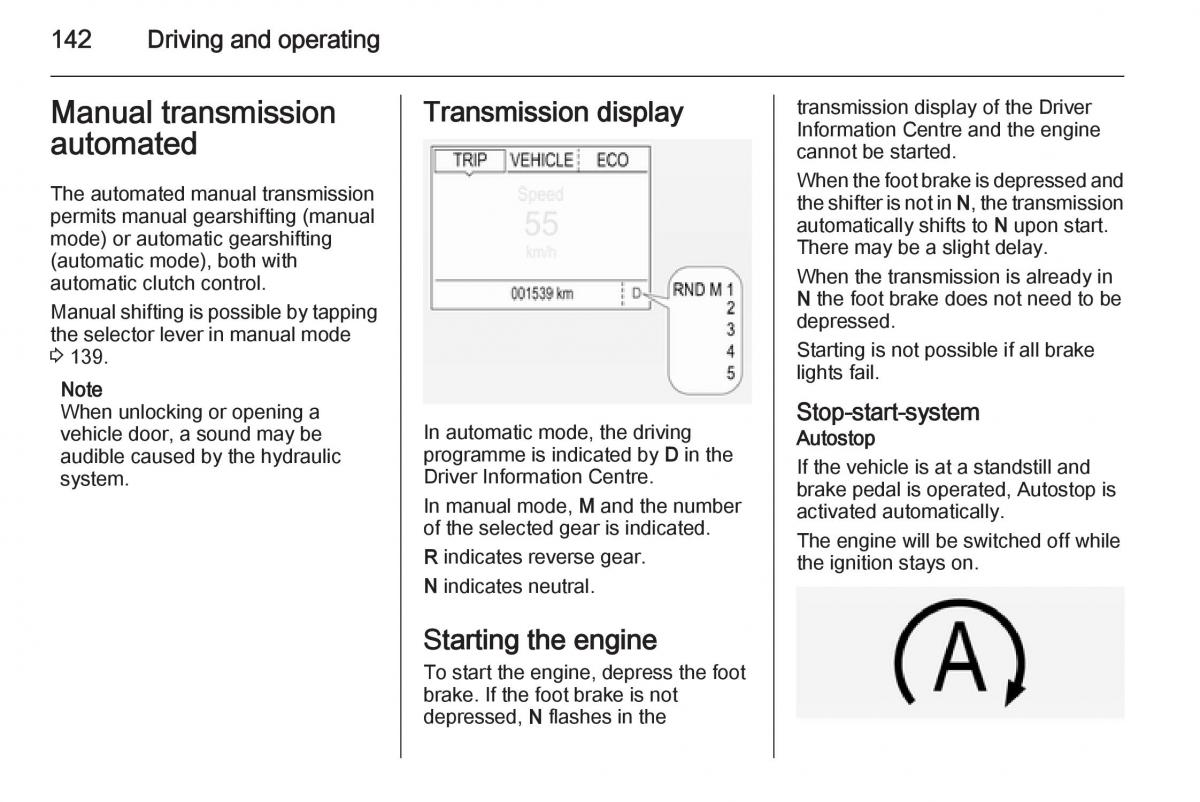 142 Driving and operating

Manual transmission automated

The automated manual transmission permits manual gearshifting (manual mode) or automatic gearshifting (automatic mode), both with automatic clutch control.

Manual shifting is possible by tapping the selector lever in manual mode ⇨ 139.

Note
When unlocking or opening a vehicle door, a sound may be audible caused by the hydraulic system.

Transmission display

TRIP VEHICLE ECO
Speed
55
km/h
001539 km D
RND M 1
2
3
4
5

In automatic mode, the driving programme is indicated by D in the Driver Information Centre.

In manual mode, M and the number of the selected gear is indicated.

R indicates reverse gear.

N indicates neutral.

Starting the engine

To start the engine, depress the foot brake. If the foot brake is not depressed, N flashes in the transmission display of the Driver Information Centre and the engine cannot be started.

When the foot brake is depressed and the shifter is not in N, the transmission automatically shifts to N upon start. There may be a slight delay.

When the transmission is already in N the foot brake does not need to be depressed.

Starting is not possible if all brake lights fail.

Stop-start-system

Autostop

If the vehicle is at a standstill and brake pedal is operated, Autostop is activated automatically.

The engine will be switched off while the ignition stays on.

A